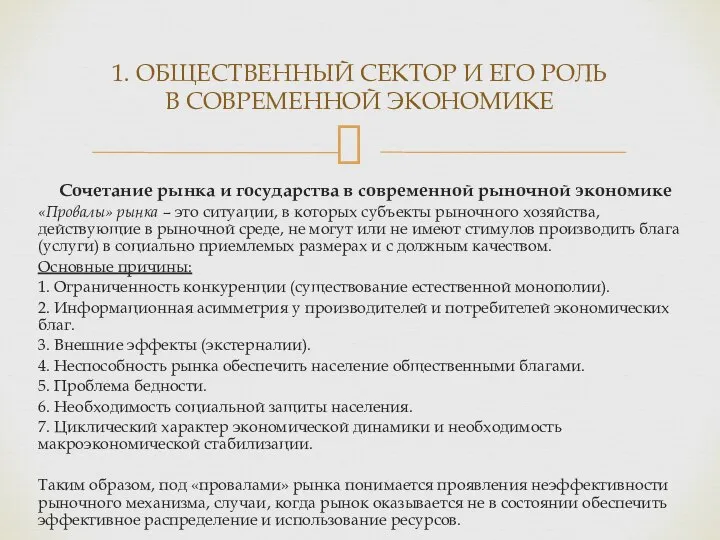 1. ОБЩЕСТВЕННЫЙ СЕКТОР И ЕГО РОЛЬ В СОВРЕМЕННОЙ ЭКОНОМИКЕ

Сочетание рынка и государства в современной рыночной экономике

«Провалы» рынка – это ситуации, в которых субъекты рыночного хозяйства, действующие в рыночной среде, не могут или не имеют стимулов производить блага (услуги) в социально приемлемых размерах и с должным качеством.

Основные причины:

1. Ограниченность конкуренции (существование естественной монополии).

2. Информационная асимметрия у производителей и потребителей экономических благ.

3. Внешние эффекты (экстерналии).

4. Неспособность рынка обеспечить население общественными благами.

5. Проблема бедности.

6. Необходимость социальной защиты населения.

7. Циклический характер экономической динамики и необходимость макроэкономической стабилизации.

Таким образом, под «провалами» рынка понимается проявления неэффективности рыночного механизма, случаи, когда рынок оказывается не в состоянии обеспечить эффективное распределение и использование ресурсов.